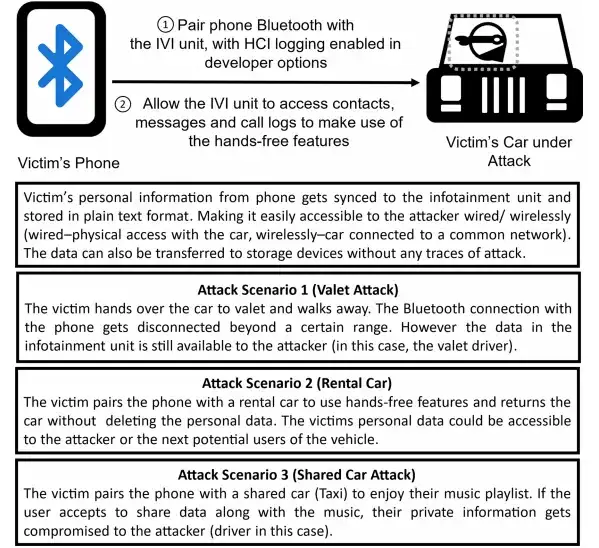 ① Pair phone Bluetooth with the IVI unit, with HCI logging enabled in developer options

② Allow the IVI unit to access contacts, messages and call logs to make use of the hands-free features

Victim's Phone

Victim's Car under Attack

Victim's personal information from phone gets synced to the infotainment unit and stored in plain text format. Making it easily accessible to the attacker wired/ wirelessly (wired–physical access with the car, wirelessly–car connected to a common network). The data can also be transferred to storage devices without any traces of attack.

Attack Scenario 1 (Valet Attack)
The victim hands over the car to valet and walks away. The Bluetooth connection with the phone gets disconnected beyond a certain range. However the data in the infotainment unit is still available to the attacker (in this case, the valet driver).

Attack Scenario 2 (Rental Car)
The victim pairs the phone with a rental car to use hands-free features and returns the car without deleting the personal data. The victims personal data could be accessible to the attacker or the next potential users of the vehicle.

Attack Scenario 3 (Shared Car Attack)
The victim pairs the phone with a shared car (Taxi) to enjoy their music playlist. If the user accepts to share data along with the music, their private information gets compromised to the attacker (driver in this case).